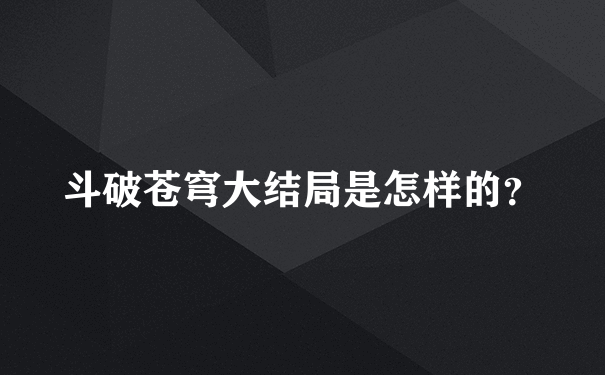 斗破苍穹大结局是怎样的?